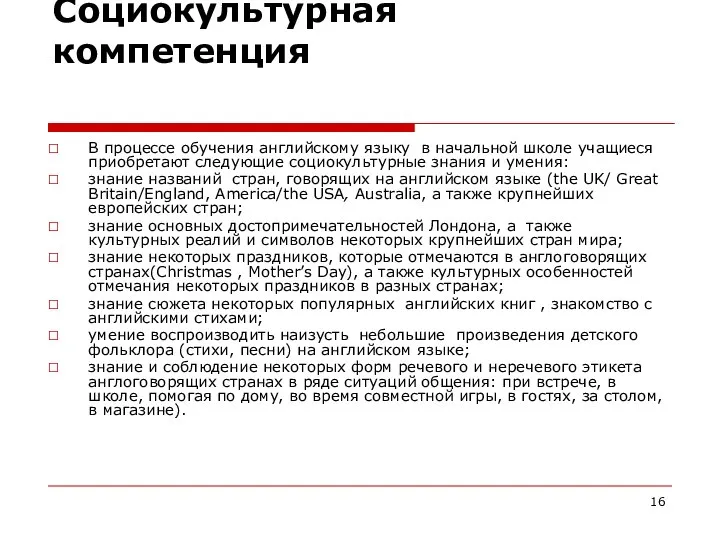 Социокультурная компетенция

□ В процессе обучения английскому языку в начальной школе учащиеся приобретают следующие социокультурные знания и умения:

□ знание названий стран, говорящих на английском языке (the UK/ Great Britain/England, America/the USA, Australia, а также крупнейших европейских стран;

□ знание основных достопримечательностей Лондона, а также культурных реалий и символов некоторых крупнейших стран мира;

□ знание некоторых праздников, которые отмечаются в англоговорящих странах(Christmas , Mother's Day), а также культурных особенностей отмечания некоторых праздников в разных странах;

□ знание сюжета некоторых популярных английских книг , знакомство с английскими стихами;

□ умение воспроизводить наизусть небольшие произведения детского фольклора (стихи, песни) на английском языке;

□ знание и соблюдение некоторых форм речевого и неречевого этикета англоговорящих странах в ряде ситуаций общения: при встрече, в школе, помогая по дому, во время совместной игры, в гостях, за столом, в магазине).

16